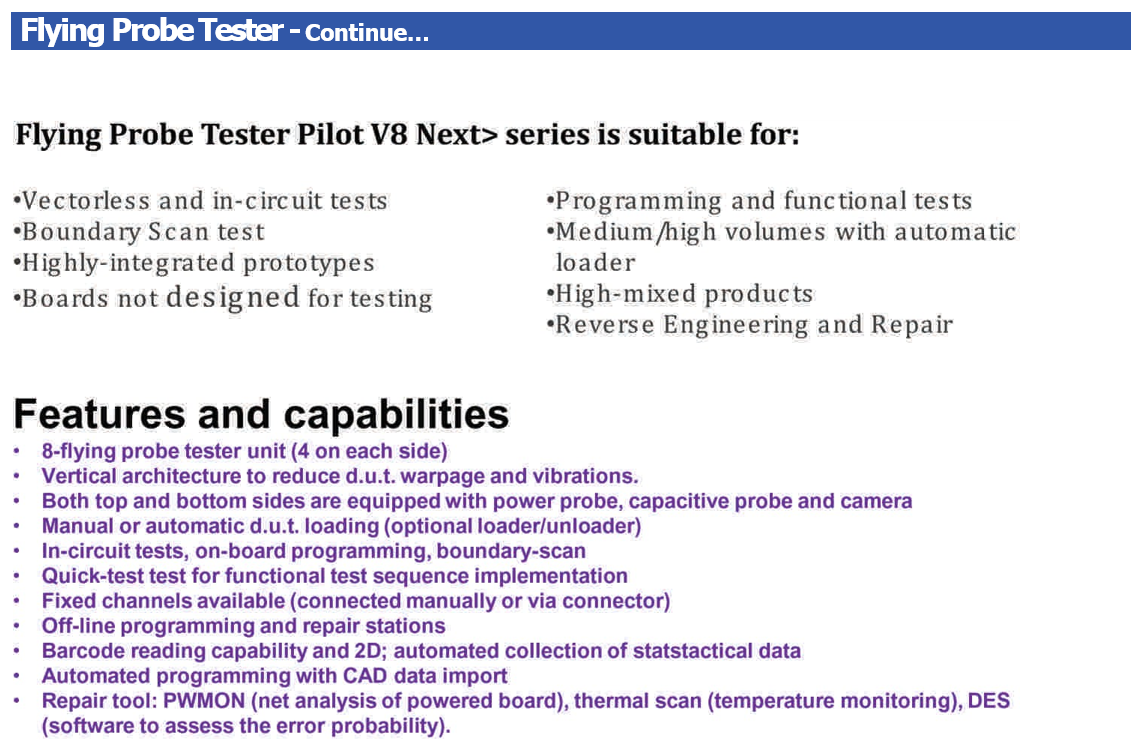 Flying Probe Tester - Continue…

Flying Probe Tester Pilot V8 Next> series is suitable for:

•Vectorless and in-circuit tests
•Boundary Scan test
•Highly-integrated prototypes
•Boards not designed for testing

•Programming and functional tests
•Medium/high volumes with automatic loader
•High-mixed products
•Reverse Engineering and Repair

Features and capabilities
• 8-flying probe tester unit (4 on each side)
• Vertical architecture to reduce d.u.t. warpage and vibrations.
• Both top and bottom sides are equipped with power probe, capacitive probe and camera
• Manual or automatic d.u.t. loading (optional loader/unloader)
• In-circuit tests, on-board programming, boundary-scan
• Quick-test test for functional test sequence implementation
• Fixed channels available (connected manually or via connector)
• Off-line programming and repair stations
• Barcode reading capability and 2D; automated collection of statstactical data
• Automated programming with CAD data import
• Repair tool: PWMON (net analysis of powered board), thermal scan (temperature monitoring), DES (software to assess the error probability).